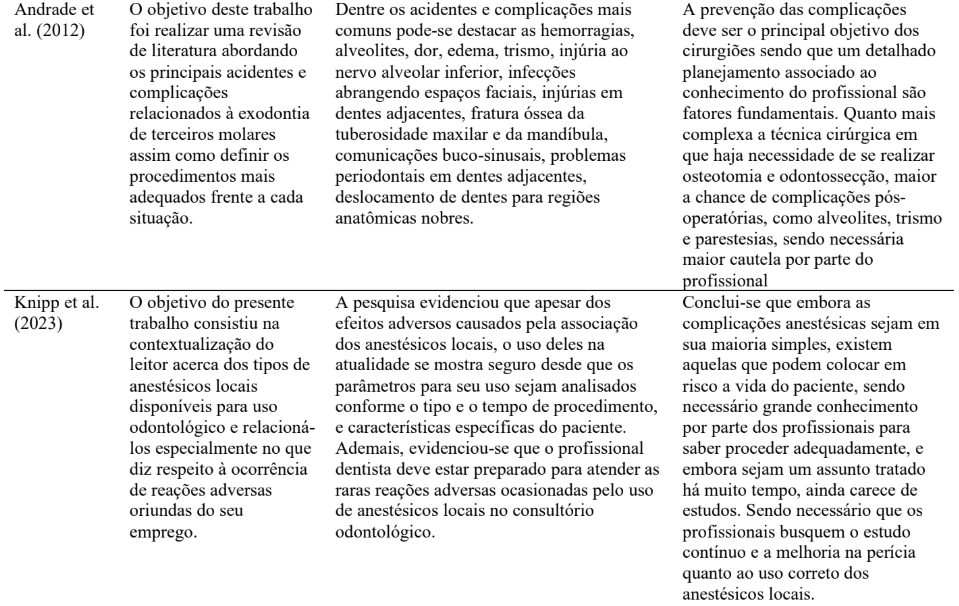 | | | | |
|---|---|---|---|
| Andrade et al. (2012) | O objetivo deste trabalho foi realizar uma revisão de literatura abordando os principais acidentes e complicações relacionados à exodontia de terceiros molares assim como definir os procedimentos mais adequados frente a cada situação. | Dentre os acidentes e complicações mais comuns pode-se destacar as hemorragias, alveolites, dor, edema, trismo, injúria ao nervo alveolar inferior, infecções abrangendo espaços faciais, injúrias em dentes adjacentes, fratura óssea da tuberosidade maxilar e da mandíbula, comunicações buco-sinusais, problemas periodontais em dentes adjacentes, deslocamento de dentes para regiões anatômicas nobres. | A prevenção das complicações deve ser o principal objetivo dos cirurgiões sendo que um detalhado planejamento associado ao conhecimento do profissional são fatores fundamentais. Quanto mais complexa a técnica cirúrgica em que haja necessidade de se realizar osteotomia e odontossecção, maior a chance de complicações pós-operatórias, como alveolites, trismo e parestesias, sendo necessária maior cautela por parte do profissional |
| Knipp et al. (2023) | O objetivo do presente trabalho consistiu na contextualização do leitor acerca dos tipos de anestésicos locais disponíveis para uso odontológico e relacioná-los especialmente no que diz respeito à ocorrência de reações adversas oriundas do seu emprego. | A pesquisa evidenciou que apesar dos efeitos adversos causados pela associação dos anestésicos locais, o uso deles na atualidade se mostra seguro desde que os parâmetros para seu uso sejam analisados conforme o tipo e o tempo de procedimento, e características específicas do paciente. Ademais, evidenciou-se que o profissional dentista deve estar preparado para atender as raras reações adversas ocasionadas pelo uso de anestésicos locais no consultório odontológico. | Conclui-se que embora as complicações anestésicas sejam em sua maioria simples, existem aquelas que podem colocar em risco a vida do paciente, sendo necessário grande conhecimento por parte dos profissionais para saber proceder adequadamente, e embora sejam um assunto tratado há muito tempo, ainda carece de estudos. Sendo necessário que os profissionais busquem o estudo contínuo e a melhoria na perícia quanto ao uso correto dos anestésicos locais. |